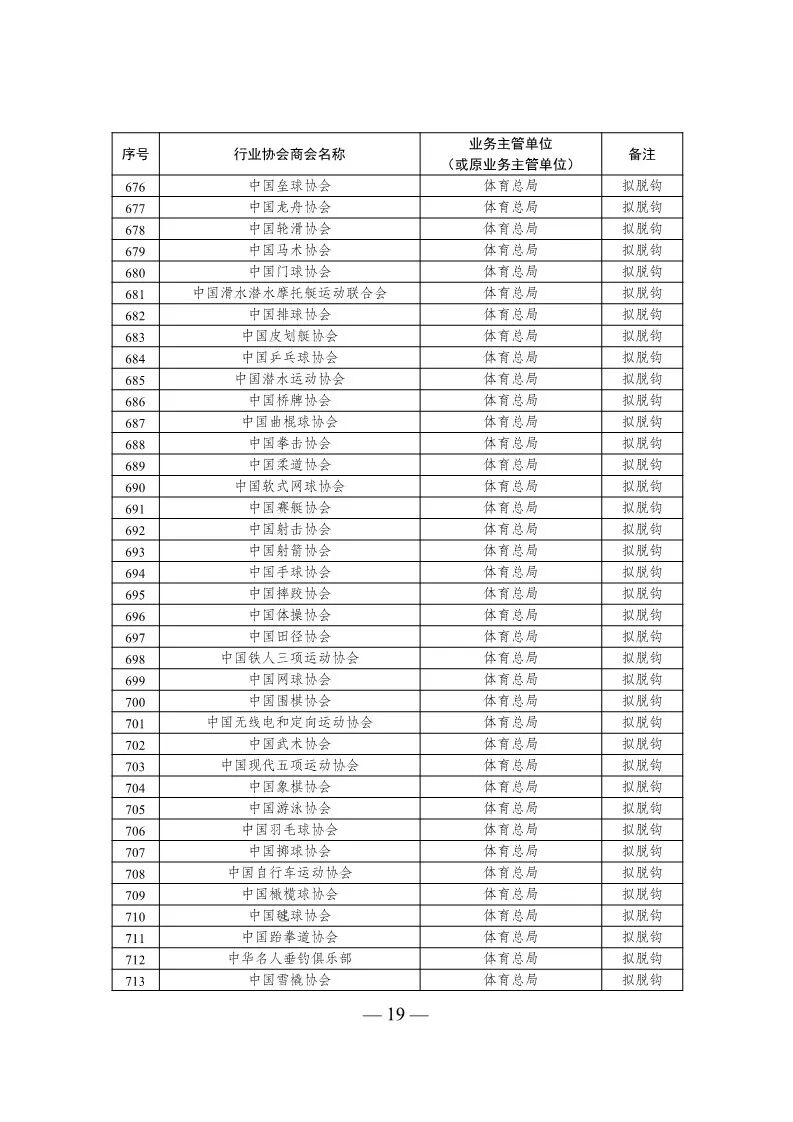 | 序号 | 行业协会商会名称 | 业务主管单位（或原业务主管单位） | 备注 |
|---|---|---|---|
| 676 | 中国垒球协会 | 体育总局 | 拟脱钩 |
| 677 | 中国龙舟协会 | 体育总局 | 拟脱钩 |
| 678 | 中国轮滑协会 | 体育总局 | 拟脱钩 |
| 679 | 中国马术协会 | 体育总局 | 拟脱钩 |
| 680 | 中国门球协会 | 体育总局 | 拟脱钩 |
| 681 | 中国滑水潜水摩托艇运动联合会 | 体育总局 | 拟脱钩 |
| 682 | 中国排球协会 | 体育总局 | 拟脱钩 |
| 683 | 中国皮划艇协会 | 体育总局 | 拟脱钩 |
| 684 | 中国乒乓球协会 | 体育总局 | 拟脱钩 |
| 685 | 中国潜水运动协会 | 体育总局 | 拟脱钩 |
| 686 | 中国桥牌协会 | 体育总局 | 拟脱钩 |
| 687 | 中国曲棍球协会 | 体育总局 | 拟脱钩 |
| 688 | 中国拳击协会 | 体育总局 | 拟脱钩 |
| 689 | 中国柔道协会 | 体育总局 | 拟脱钩 |
| 690 | 中国软式网球协会 | 体育总局 | 拟脱钩 |
| 691 | 中国赛艇协会 | 体育总局 | 拟脱钩 |
| 692 | 中国射击协会 | 体育总局 | 拟脱钩 |
| 693 | 中国射箭协会 | 体育总局 | 拟脱钩 |
| 694 | 中国手球协会 | 体育总局 | 拟脱钩 |
| 695 | 中国摔跤协会 | 体育总局 | 拟脱钩 |
| 696 | 中国体操协会 | 体育总局 | 拟脱钩 |
| 697 | 中国田径协会 | 体育总局 | 拟脱钩 |
| 698 | 中国铁人三项运动协会 | 体育总局 | 拟脱钩 |
| 699 | 中国网球协会 | 体育总局 | 拟脱钩 |
| 700 | 中国围棋协会 | 体育总局 | 拟脱钩 |
| 701 | 中国无线电和定向运动协会 | 体育总局 | 拟脱钩 |
| 702 | 中国武术协会 | 体育总局 | 拟脱钩 |
| 703 | 中国现代五项运动协会 | 体育总局 | 拟脱钩 |
| 704 | 中国象棋协会 | 体育总局 | 拟脱钩 |
| 705 | 中国游泳协会 | 体育总局 | 拟脱钩 |
| 706 | 中国羽毛球协会 | 体育总局 | 拟脱钩 |
| 707 | 中国掷球协会 | 体育总局 | 拟脱钩 |
| 708 | 中国自行车运动协会 | 体育总局 | 拟脱钩 |
| 709 | 中国橄榄球协会 | 体育总局 | 拟脱钩 |
| 710 | 中国毽球协会 | 体育总局 | 拟脱钩 |
| 711 | 中国跆拳道协会 | 体育总局 | 拟脱钩 |
| 712 | 中华名人垂钓俱乐部 | 体育总局 | 拟脱钩 |
| 713 | 中国雪橇协会 | 体育总局 | 拟脱钩 |

— 19 —